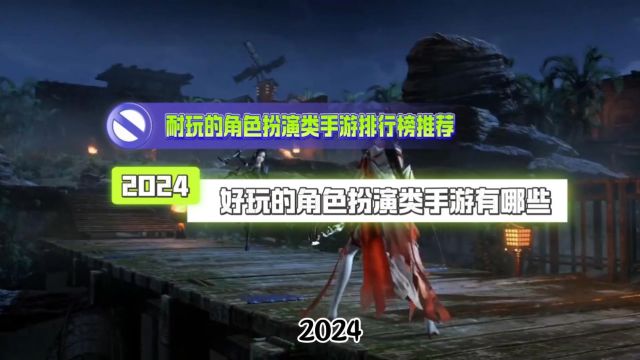 耐玩的角色扮演类手游排行榜推荐

2024

好玩的角色扮演类手游有哪些

2024